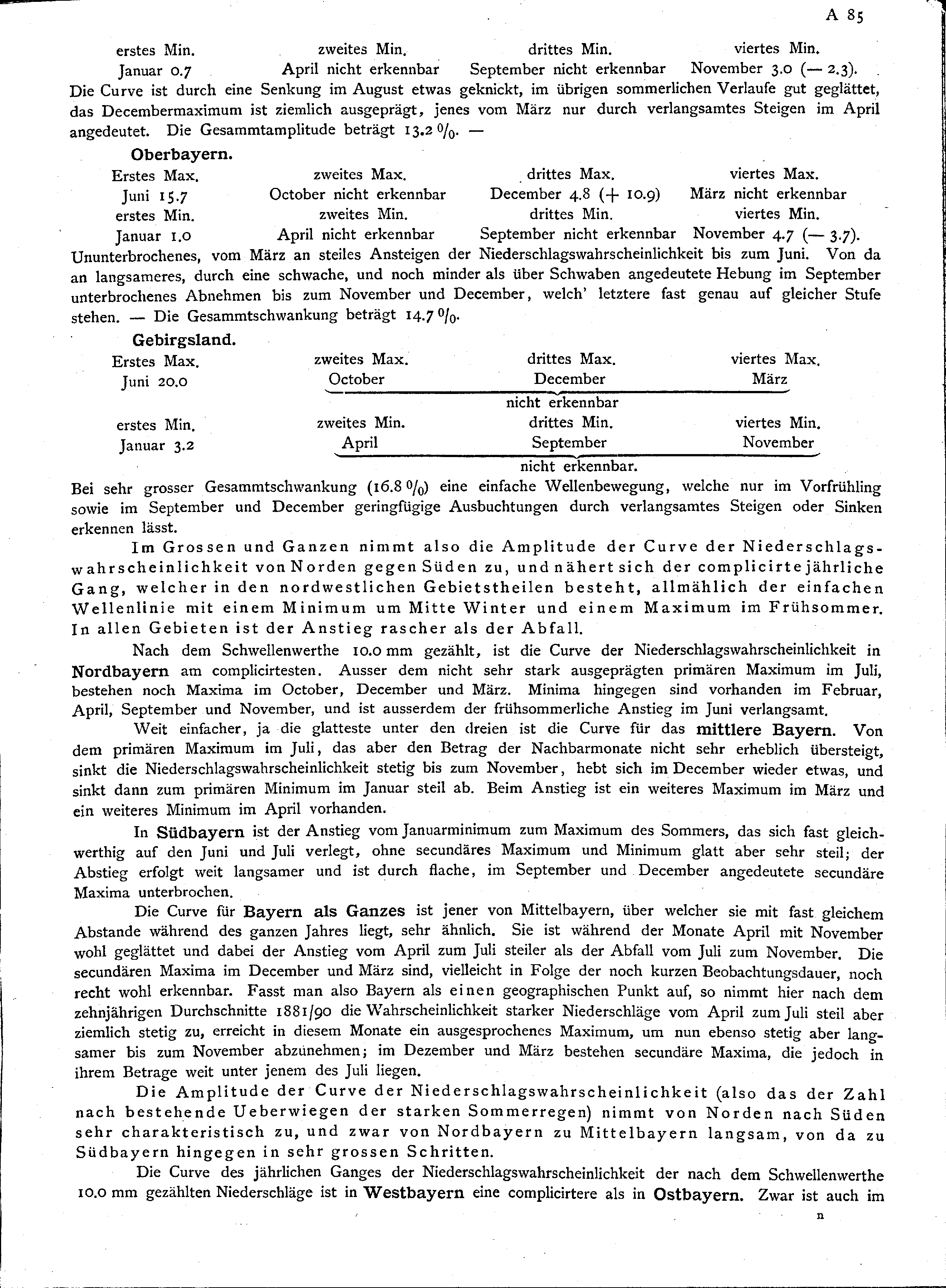 A 85

| erstes Min. | zweites Min. | drittes Min. | viertes Min. |
|---|---|---|---|
| Januar 0.7 | April nicht erkennbar | September nicht erkennbar | November 3.0 (— 2.3). |

Die Curve ist durch eine Senkung im August etwas geknickt, im übrigen sommerlichen Verlaufe gut geglättet, das Decembermaximum ist ziemlich ausgeprägt, jenes vom März nur durch verlangsamtes Steigen im April angedeutet. Die Gesammtamplitude beträgt 13.2 %. —

Oberbayern.

| Erstes Max. | zweites Max. | drittes Max. | viertes Max. |
|---|---|---|---|
| Juni 15.7 | October nicht erkennbar | December 4.8 (+ 10.9) | März nicht erkennbar |
| erstes Min. | zweites Min. | drittes Min. | viertes Min. |
| Januar 1.0 | April nicht erkennbar | September nicht erkennbar | November 4.7 (— 3.7). |

Ununterbrochenes, vom März an steiles Ansteigen der Niederschlagswahrscheinlichkeit bis zum Juni. Von da an langsameres, durch eine schwache, und noch minder als über Schwaben angedeutete Hebung im September unterbrochenes Abnehmen bis zum November und December, welch' letztere fast genau auf gleicher Stufe stehen. — Die Gesammtschwankung beträgt 14.7 %.

Gebirgsland.

| Erstes Max. | zweites Max. | drittes Max. | viertes Max. |
|---|---|---|---|
| Juni 20.0 | October | December | März |
| | | nicht erkennbar | |
| erstes Min. | zweites Min. | drittes Min. | viertes Min. |
| Januar 3.2 | April | September | November |
| | | nicht erkennbar. | |

Bei sehr grosser Gesammtschwankung (16.8 %) eine einfache Wellenbewegung, welche nur im Vorfrühling sowie im September und December geringfügige Ausbuchtungen durch verlangsamtes Steigen oder Sinken erkennen lässt.

Im Grossen und Ganzen nimmt also die Amplitude der Curve der Niederschlagswahrscheinlichkeit von Norden gegen Süden zu, und nähert sich der complicirte jährliche Gang, welcher in den nordwestlichen Gebietstheilen besteht, allmählich der einfachen Wellenlinie mit einem Minimum um Mitte Winter und einem Maximum im Frühsommer. In allen Gebieten ist der Anstieg rascher als der Abfall.

Nach dem Schwellenwerthe 10.0 mm gezählt, ist die Curve der Niederschlagswahrscheinlichkeit in Nordbayern am complicirtesten. Ausser dem nicht sehr stark ausgeprägten primären Maximum im Juli, bestehen noch Maxima im October, December und März. Minima hingegen sind vorhanden im Februar, April, September und November, und ist ausserdem der frühsommerliche Anstieg im Juni verlangsamt.

Weit einfacher, ja die glatteste unter den dreien ist die Curve für das mittlere Bayern. Von dem primären Maximum im Juli, das aber den Betrag der Nachbarmonate nicht sehr erheblich übersteigt, sinkt die Niederschlagswahrscheinlichkeit stetig bis zum November, hebt sich im December wieder etwas, und sinkt dann zum primären Minimum im Januar steil ab. Beim Anstieg ist ein weiteres Maximum im März und ein weiteres Minimum im April vorhanden.

In Südbayern ist der Anstieg vom Januarminimum zum Maximum des Sommers, das sich fast gleichwerthig auf den Juni und Juli verlegt, ohne secundäres Maximum und Minimum glatt aber sehr steil; der Abstieg erfolgt weit langsamer und ist durch flache, im September und December angedeutete secundäre Maxima unterbrochen.

Die Curve für Bayern als Ganzes ist jener von Mittelbayern, über welcher sie mit fast gleichem Abstande während des ganzen Jahres liegt, sehr ähnlich. Sie ist während der Monate April mit November wohl geglättet und dabei der Anstieg vom April zum Juli steiler als der Abfall vom Juli zum November. Die secundären Maxima im December und März sind, vielleicht in Folge der noch kurzen Beobachtungsdauer, noch recht wohl erkennbar. Fasst man also Bayern als einen geographischen Punkt auf, so nimmt hier nach dem zehnjährigen Durchschnitte 1881/90 die Wahrscheinlichkeit starker Niederschläge vom April zum Juli steil aber ziemlich stetig zu, erreicht in diesem Monate ein ausgesprochenes Maximum, um nun ebenso stetig aber langsamer bis zum November abzunehmen; im Dezember und März bestehen secundäre Maxima, die jedoch in ihrem Betrage weit unter jenem des Juli liegen.

Die Amplitude der Curve der Niederschlagswahrscheinlichkeit (also das der Zahl nach bestehende Ueberwiegen der starken Sommerregen) nimmt von Norden nach Süden sehr charakteristisch zu, und zwar von Nordbayern zu Mittelbayern langsam, von da zu Südbayern hingegen in sehr grossen Schritten.

Die Curve des jährlichen Ganges der Niederschlagswahrscheinlichkeit der nach dem Schwellenwerthe 10.0 mm gezählten Niederschläge ist in Westbayern eine complicirtere als in Ostbayern. Zwar ist auch im

n